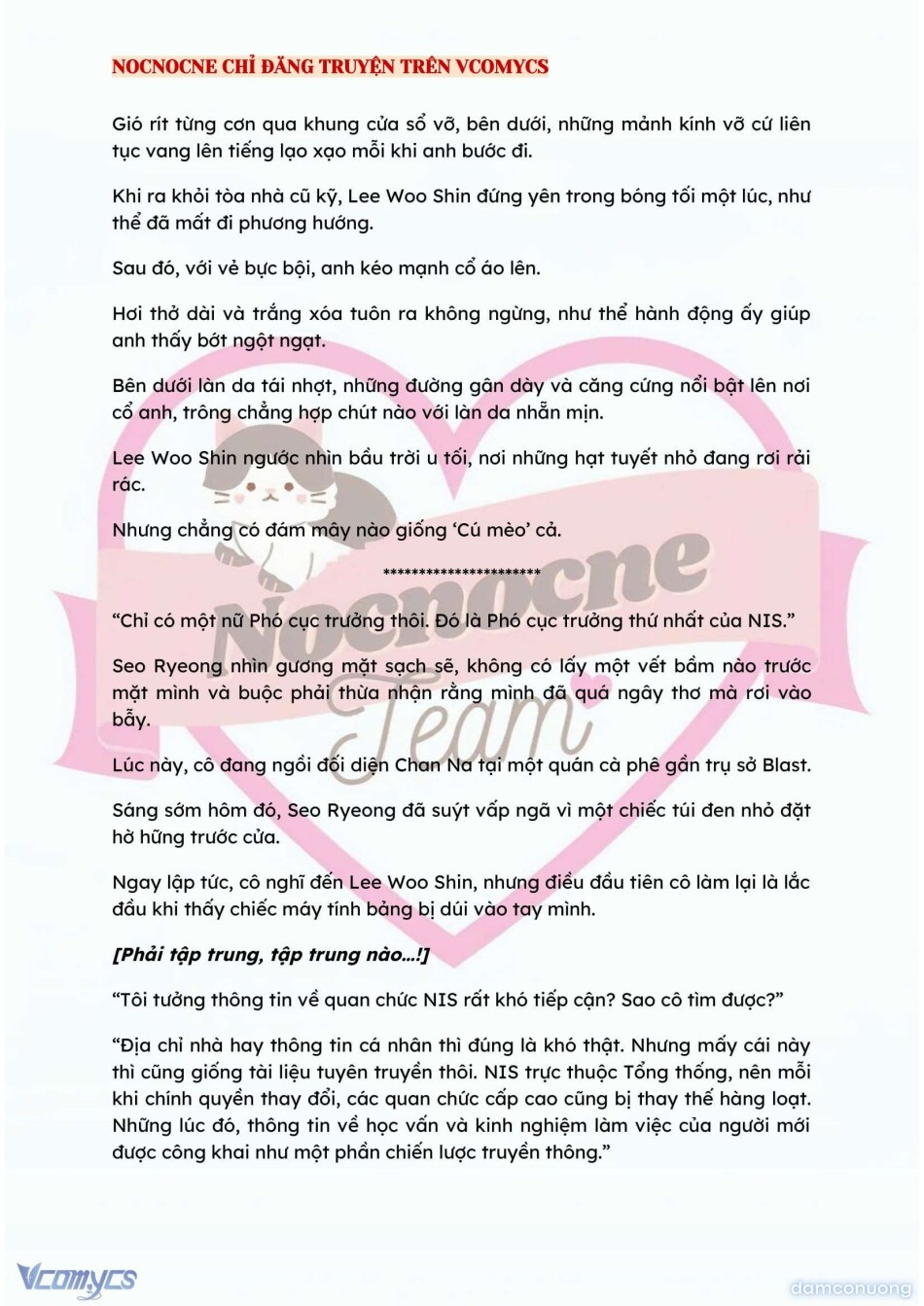 NOCNOCNE CHỈ ĐĂNG TRUYỆN TRÊN VCOMYCS

Gió rít từng cơn qua khung cửa sổ vỡ, bên dưới, những mảnh kính vỡ cứ liên tục vang lên tiếng lạo xạo mỗi khi anh bước đi.

Khi ra khỏi tòa nhà cũ kỹ, Lee Woo Shin đứng yên trong bóng tối một lúc, như thể đã mất đi phương hướng.

Sau đó, với vẻ bực bội, anh kéo mạnh cổ áo lên.

Hơi thở dài và trắng xóa tuôn ra không ngừng, như thể hành động ấy giúp anh thấy bớt ngột ngạt.

Bên dưới làn da tái nhợt, những đường gân dày và căng cứng nổi bật lên nơi cổ anh, trông chẳng hợp chút nào với làn da nhẵn mịn.

Lee Woo Shin ngước nhìn bầu trời u tối, nơi những hạt tuyết nhỏ đang rơi rải rác.

Nhưng chẳng có đám mây nào giống 'Cú mèo' cả.

**********************

"Chỉ có một nữ Phó cục trưởng thôi. Đó là Phó cục trưởng thứ nhất của NIS."

Seo Ryeong nhìn gương mặt sạch sẽ, không có lấy một vết bầm nào trước mặt mình và buộc phải thừa nhận rằng mình đã quá ngây thơ mà rơi vào bẫy.

Lúc này, cô đang ngồi đối diện Chan Na tại một quán cà phê gần trụ sở Blast.

Sáng sớm hôm đó, Seo Ryeong đã suýt vấp ngã vì một chiếc túi đen nhỏ đặt hờ hững trước cửa.

Ngay lập tức, cô nghĩ đến Lee Woo Shin, nhưng điều đầu tiên cô làm lại là lắc đầu khi thấy chiếc máy tính bảng bị dúi vào tay mình.

[Phải tập trung, tập trung nào...!]

"Tôi tưởng thông tin về quan chức NIS rất khó tiếp cận? Sao cô tìm được?"

"Địa chỉ nhà hay thông tin cá nhân thì đúng là khó thật. Nhưng mấy cái này thì cũng giống tài liệu tuyên truyền thôi. NIS trực thuộc Tổng thống, nên mỗi khi chính quyền thay đổi, các quan chức cấp cao cũng bị thay thế hàng loạt. Những lúc đó, thông tin về học vấn và kinh nghiệm làm việc của người mới được công khai như một phần chiến lược truyền thông."

Nocnocne Team

Vcomycs

damconuong